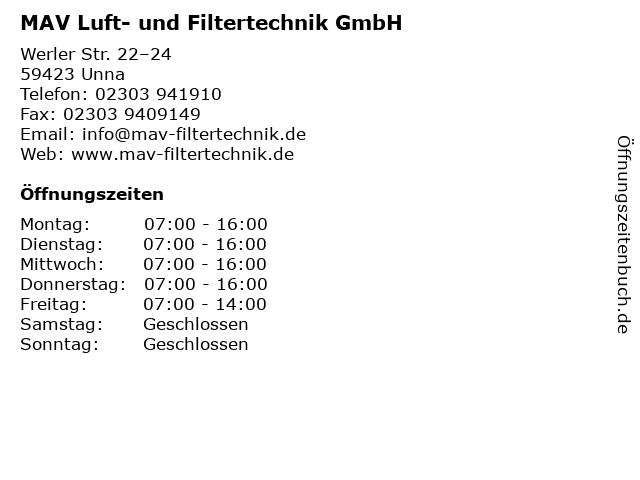 MAV Luft- und Filtertechnik GmbH

Werler Str. 22–24
59423 Unna
Telefon: 02303 941910
Fax: 02303 9409149
Email: info@mav-filtertechnik.de
Web: www.mav-filtertechnik.de

Öffnungszeiten

Montag: 07:00 - 16:00
Dienstag: 07:00 - 16:00
Mittwoch: 07:00 - 16:00
Donnerstag: 07:00 - 16:00
Freitag: 07:00 - 14:00
Samstag: Geschlossen
Sonntag: Geschlossen

Öffnungszeitenbuch.de